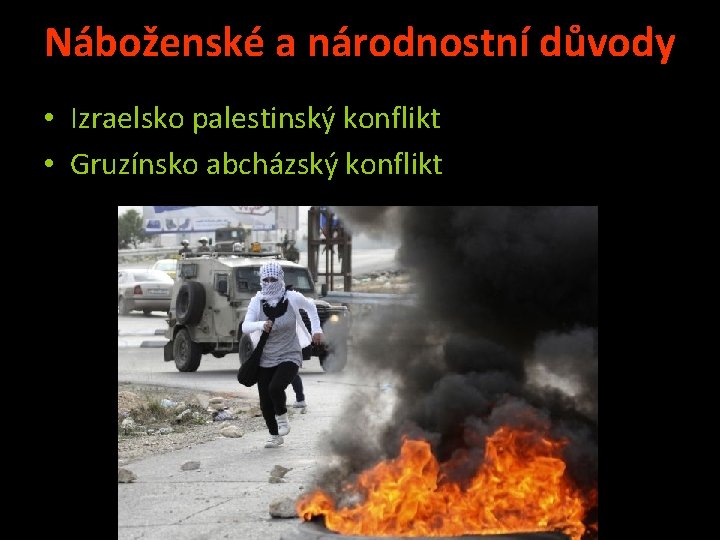 Náboženské a národnostní důvody

• Izraelsko palestinský konflikt
• Gruzínsko abcházský konflikt